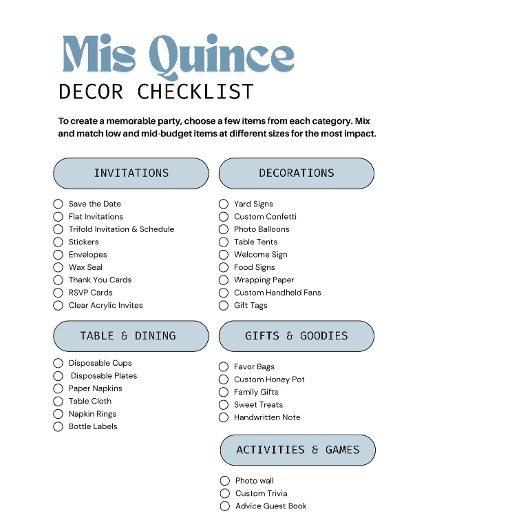 Mis Quince
DECOR CHECKLIST

To create a memorable party, choose a few items from each category. Mix and match low and mid-budget items at different sizes for the most impact.

INVITATIONS

Save the Date
Flat Invitations
Trifold Invitation & Schedule
Stickers
Envelopes
Wax Seal
Thank You Cards
RSVP Cards
Clear Acrylic Invites

TABLE & DINING

Disposable Cups
Disposable Plates
Paper Napkins
Table Cloth
Napkin Rings
Bottle Labels

DECORATIONS

Yard Signs
Custom Confetti
Photo Balloons
Table Tents
Welcome Sign
Food Signs
Wrapping Paper
Custom Handheld Fans
Gift Tags

GIFTS & GOODIES

Favor Bags
Custom Honey Pot
Family Gifts
Sweet Treats
Handwritten Note

ACTIVITIES & GAMES

Photo wall
Custom Trivia
Advice Guest Book